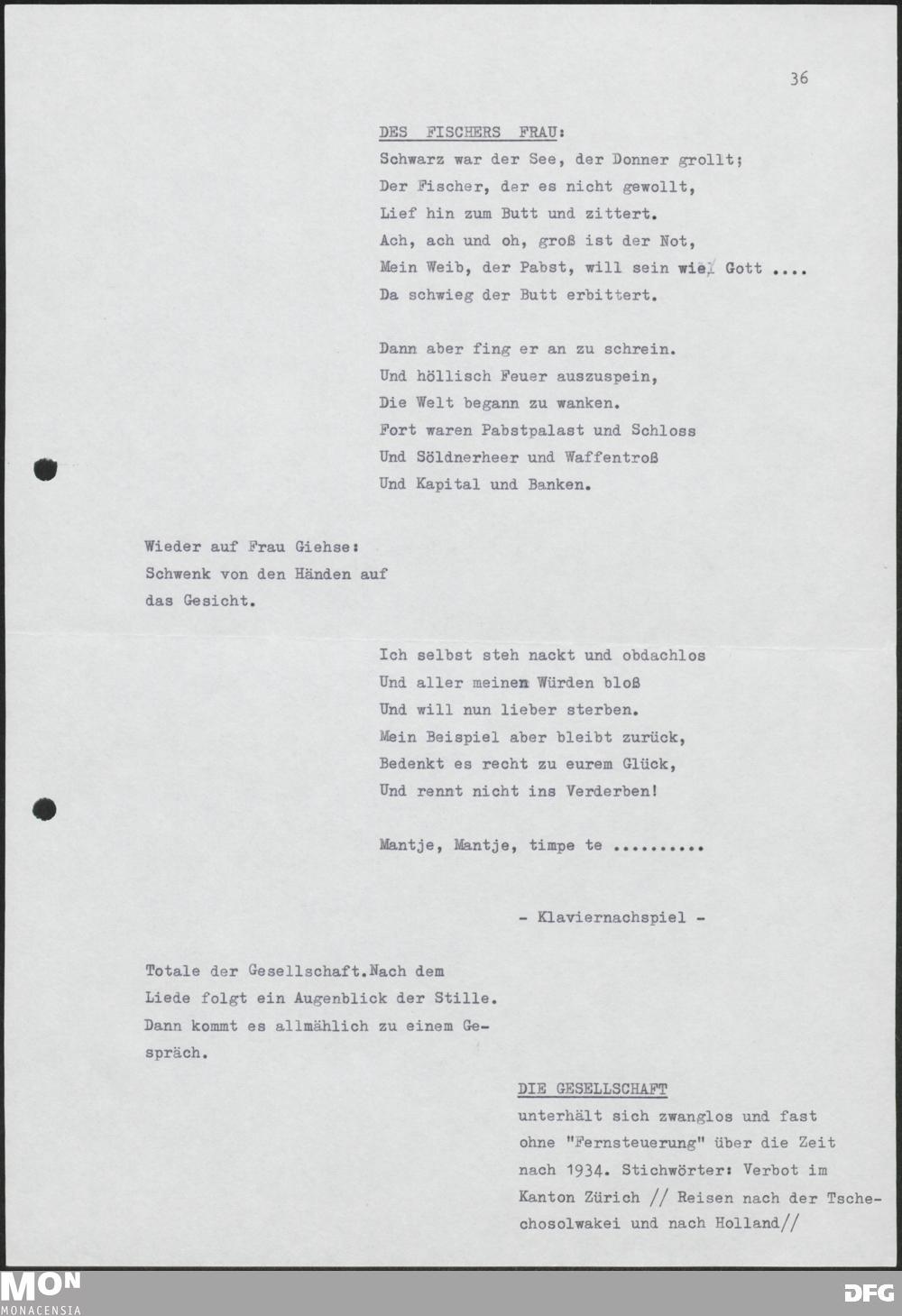 36

DES FISCHERS FRAU:
Schwarz war der See, der Donner grollt;
Der Fischer, der es nicht gewollt,
Lief hin zum Butt und zittert.
Ach, ach und oh, groß ist der Not,
Mein Weib, der Pabst, will sein wie Gott ....
Da schwieg der Butt erbittert.

Dann aber fing er an zu schrein.
Und höllisch Feuer auszuspein,
Die Welt begann zu wanken.
Fort waren Pabstpalast und Schloss
Und Söldnerheer und Waffentroß
Und Kapital und Banken.

Wieder auf Frau Giehse:
Schwenk von den Händen auf das Gesicht.

Ich selbst steh nackt und obdachlos
Und aller meinen Würden bloß
Und will nun lieber sterben.
Mein Beispiel aber bleibt zurück,
Bedenkt es recht zu eurem Glück,
Und rennt nicht ins Verderben!

Mantje, Mantje, timpe te ..........

- Klaviernachspiel -

Totale der Gesellschaft.Nach dem Liede folgt ein Augenblick der Stille. Dann kommt es allmählich zu einem Gespräch.

DIE GESELLSCHAFT
unterhält sich zwanglos und fast ohne "Fernsteuerung" über die Zeit nach 1934. Stichwörter: Verbot im Kanton Zürich // Reisen nach der Tschechosolwakei und nach Holland//

MON
MONACENSIA
DFG